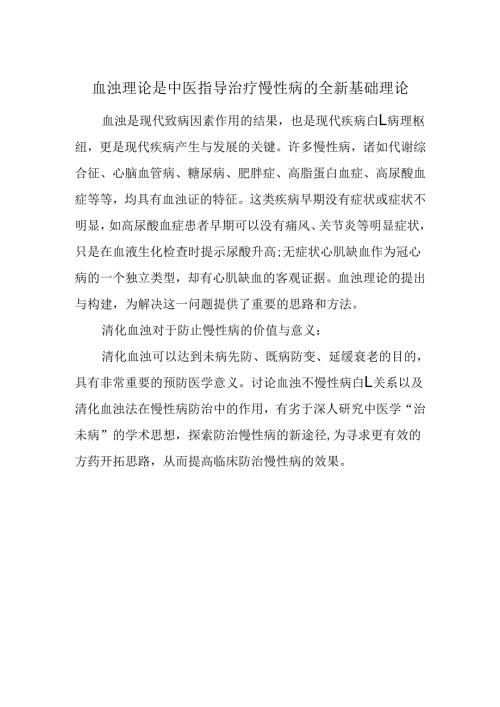 血浊理论是中医指导治疗慢性病的全新基础理论

血浊是现代致病因素作用的结果，也是现代疾病白L病理枢纽，更是现代疾病产生与发展的关键。许多慢性病，诸如代谢综合征、心脑血管病、糖尿病、肥胖症、高脂蛋白血症、高尿酸血症等等，均具有血浊证的特征。这类疾病早期没有症状或症状不明显，如高尿酸血症患者早期可以没有痛风、关节炎等明显症状，只是在血液生化检查时提示尿酸升高;无症状心肌缺血作为冠心病的一个独立类型，却有心肌缺血的客观证据。血浊理论的提出与构建，为解决这一问题提供了重要的思路和方法。

清化血浊对于防止慢性病的价值与意义：

清化血浊可以达到未病先防、既病防变、延缓衰老的目的，具有非常重要的预防医学意义。讨论血浊不慢性病白L关系以及清化血浊法在慢性病防治中的作用，有劣于深人研究中医学“治未病”的学术思想，探索防治慢性病的新途径,为寻求更有效的方药开拓思路，从而提高临床防治慢性病的效果。